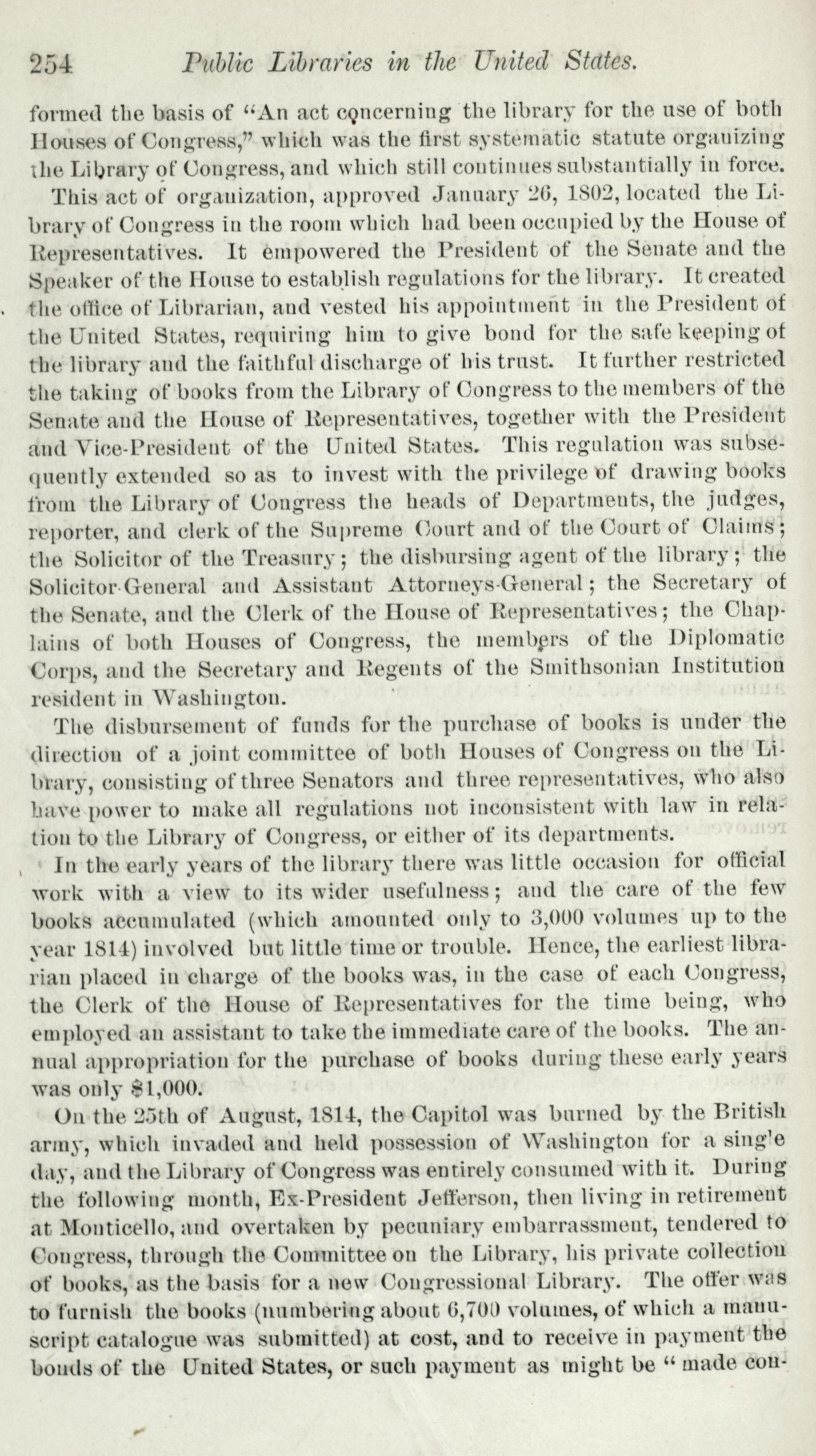 254 Public Libraries in the United States.

formed the basis of "An act concerning the library for the use of both Houses of Congress," which was the first systematic statute organizing the Library of Congress, and which still continues substantially in force.

This act of organization, approved January 26, 1802, located the Library of Congress in the room which had been occupied by the House of Representatives. It empowered the President of the Senate and the Speaker of the House to establish regulations for the library. It created the office of Librarian, and vested his appointment in the President of the United States, requiring him to give bond for the safe keeping of the library and the faithful discharge of his trust. It further restricted the taking of books from the Library of Congress to the members of the Senate and the House of Representatives, together with the President and Vice-President of the United States. This regulation was subsequently extended so as to invest with the privilege of drawing books from the Library of Congress the heads of Departments, the judges, reporter, and clerk of the Supreme Court and of the Court of Claims; the Solicitor of the Treasury; the disbursing agent of the library; the Solicitor-General and Assistant Attorneys-General; the Secretary of the Senate, and the Clerk of the House of Representatives; the Chaplains of both Houses of Congress, the members of the Diplomatic Corps, and the Secretary and Regents of the Smithsonian Institution resident in Washington.

The disbursement of funds for the purchase of books is under the direction of a joint committee of both Houses of Congress on the Library, consisting of three Senators and three representatives, who also have power to make all regulations not inconsistent with law in relation to the Library of Congress, or either of its departments.

In the early years of the library there was little occasion for official work with a view to its wider usefulness; and the care of the few books accumulated (which amounted only to 3,000 volumes up to the year 1814) involved but little time or trouble. Hence, the earliest librarian placed in charge of the books was, in the case of each Congress, the Clerk of the House of Representatives for the time being, who employed an assistant to take the immediate care of the books. The annual appropriation for the purchase of books during these early years was only $1,000.

On the 25th of August, 1814, the Capitol was burned by the British army, which invaded and held possession of Washington for a single day, and the Library of Congress was entirely consumed with it. During the following month, Ex-President Jefferson, then living in retirement at Monticello, and overtaken by pecuniary embarrassment, tendered to Congress, through the Committee on the Library, his private collection of books, as the basis for a new Congressional Library. The offer was to furnish the books (numbering about 6,700 volumes, of which a manuscript catalogue was submitted) at cost, and to receive in payment the bonds of the United States, or such payment as might be "made con-